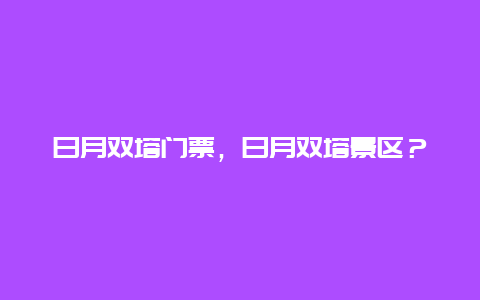 日月双塔门票，日月双塔景区？